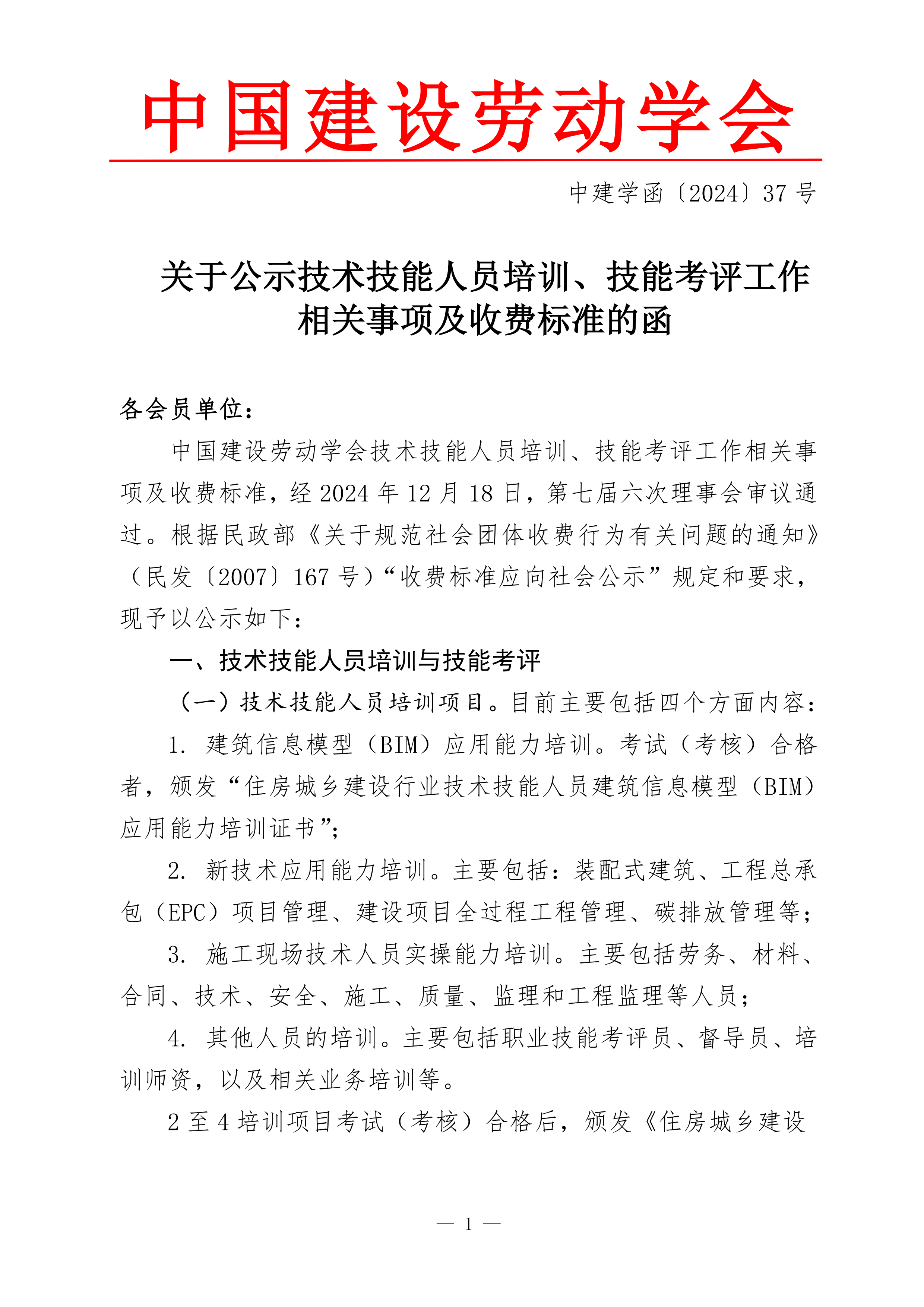 中国建设劳动学会

中建学函〔2024〕37 号

关于公示技术技能人员培训、技能考评工作相关事项及收费标准的函

各会员单位：

中国建设劳动学会技术技能人员培训、技能考评工作相关事项及收费标准，经 2024 年 12 月 18 日，第七届六次理事会审议通过。根据民政部《关于规范社会团体收费行为有关问题的通知》（民发〔2007〕167 号）“收费标准应向社会公示”规定和要求，现予以公示如下：

一、技术技能人员培训与技能考评

（一）技术技能人员培训项目。目前主要包括四个方面内容：

1. 建筑信息模型（BIM）应用能力培训。考试（考核）合格者，颁发“住房城乡建设行业技术技能人员建筑信息模型（BIM）应用能力培训证书”；

2. 新技术应用能力培训。主要包括：装配式建筑、工程总承包（EPC）项目管理、建设项目全过程工程管理、碳排放管理等；

3. 施工现场技术人员实操能力培训。主要包括劳务、材料、合同、技术、安全、施工、质量、监理和工程监理等人员；

4. 其他人员的培训。主要包括职业技能考评员、督导员、培训师资，以及相关业务培训等。

2 至 4 培训项目考试（考核）合格后，颁发《住房城乡建设

— 1 —